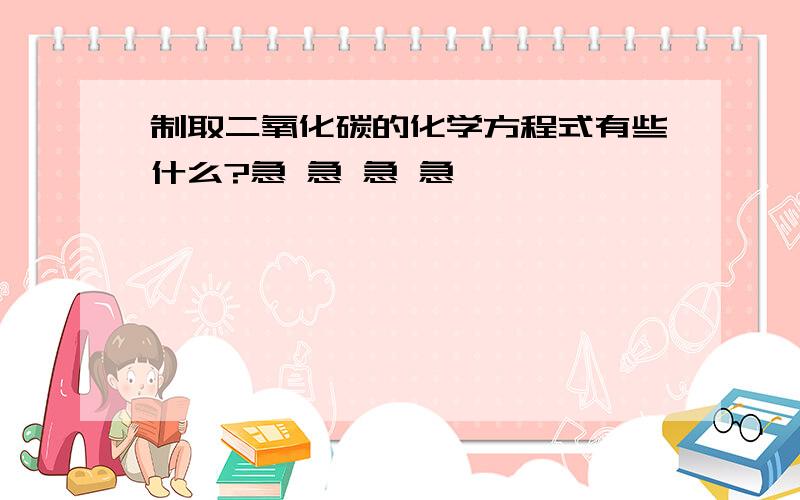 制取二氧化碳的化学方程式有些什么?急 急 急 急